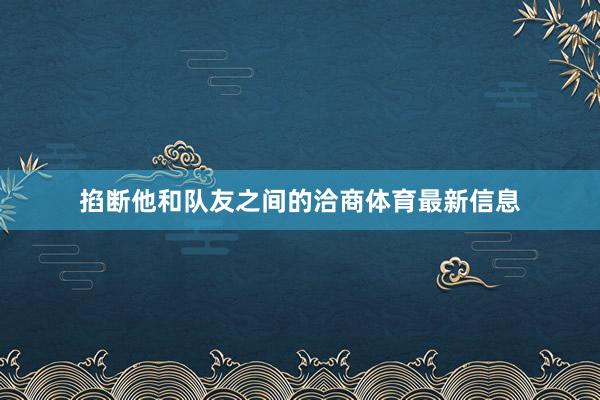 掐断他和队友之间的洽商体育最新信息